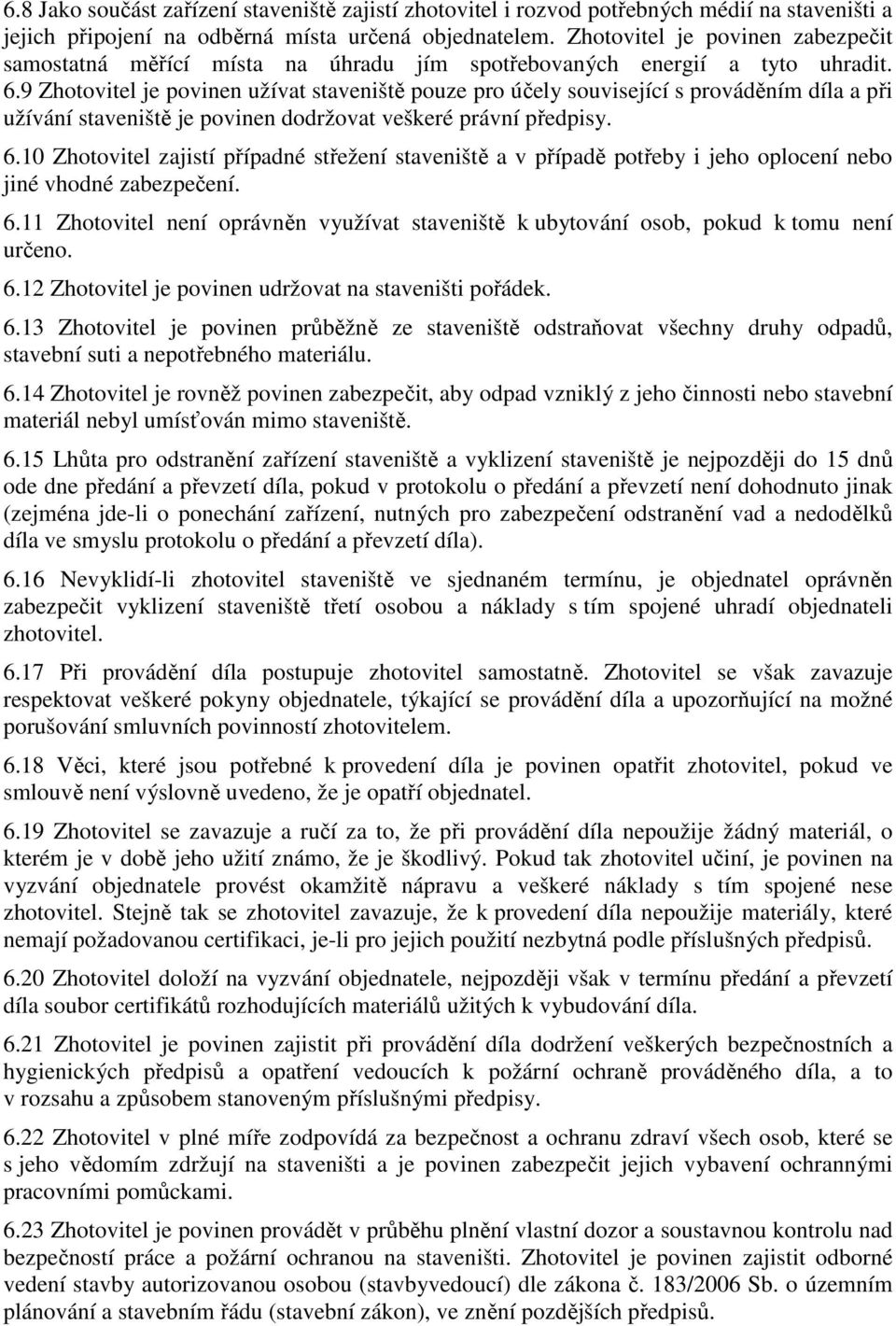 6.8 Jako součást zařízení staveniště zajistí zhotovitel i rozvod potřebných médií na staveništi a jejich připojení na odběrná místa určená objednatelem. Zhotovitel je povinen zabezpečit samostatná měřící místa na úhradu jím spotřebovaných energií a tyto uhradit. 6.9 Zhotovitel je povinen užívat staveniště pouze pro účely související s prováděním díla a při užívání staveniště je povinen dodržovat veškeré právní předpisy.

6.10 Zhotovitel zajistí případné střežení staveniště a v případě potřeby i jeho oplocení nebo jiné vhodné zabezpečení.

6.11 Zhotovitel není oprávněn využívat staveniště k ubytování osob, pokud k tomu není určeno.

6.12 Zhotovitel je povinen udržovat na staveništi pořádek.

6.13 Zhotovitel je povinen průběžně ze staveniště odstraňovat všechny druhy odpadů, stavební suti a nepotřebného materiálu.

6.14 Zhotovitel je rovněž povinen zabezpečit, aby odpad vzniklý z jeho činnosti nebo stavební materiál nebyl umísťován mimo staveniště.

6.15 Lhůta pro odstranění zařízení staveniště a vyklizení staveniště je nejpozději do 15 dnů ode dne předání a převzetí díla, pokud v protokolu o předání a převzetí není dohodnuto jinak (zejména jde-li o ponechání zařízení, nutných pro zabezpečení odstranění vad a nedodělků díla ve smyslu protokolu o předání a převzetí díla).

6.16 Nevyklidí-li zhotovitel staveniště ve sjednaném termínu, je objednatel oprávněn zabezpečit vyklizení staveniště třetí osobou a náklady s tím spojené uhradí objednateli zhotovitel.

6.17 Při provádění díla postupuje zhotovitel samostatně. Zhotovitel se však zavazuje respektovat veškeré pokyny objednatele, týkající se provádění díla a upozorňující na možné porušování smluvních povinností zhotovitelem.

6.18 Věci, které jsou potřebné k provedení díla je povinen opatřit zhotovitel, pokud ve smlouvě není výslovně uvedeno, že je opatří objednatel.

6.19 Zhotovitel se zavazuje a ručí za to, že při provádění díla nepoužije žádný materiál, o kterém je v době jeho užití známo, že je škodlivý. Pokud tak zhotovitel učiní, je povinen na vyzvání objednatele provést okamžitě nápravu a veškeré náklady s tím spojené nese zhotovitel. Stejně tak se zhotovitel zavazuje, že k provedení díla nepoužije materiály, které nemají požadovanou certifikaci, je-li pro jejich použití nezbytná podle příslušných předpisů.

6.20 Zhotovitel doloží na vyzvání objednatele, nejpozději však v termínu předání a převzetí díla soubor certifikátů rozhodujících materiálů užitých k vybudování díla.

6.21 Zhotovitel je povinen zajistit při provádění díla dodržení veškerých bezpečnostních a hygienických předpisů a opatření vedoucích k požární ochraně prováděného díla, a to v rozsahu a způsobem stanoveným příslušnými předpisy.

6.22 Zhotovitel v plné míře zodpovídá za bezpečnost a ochranu zdraví všech osob, které se s jeho vědomím zdržují na staveništi a je povinen zabezpečit jejich vybavení ochrannými pracovními pomůckami.

6.23 Zhotovitel je povinen provádět v průběhu plnění vlastní dozor a soustavnou kontrolu nad bezpečností práce a požární ochranou na staveništi. Zhotovitel je povinen zajistit odborné vedení stavby autorizovanou osobou (stavbyvedoucí) dle zákona č. 183/2006 Sb. o územním plánování a stavebním řádu (stavební zákon), ve znění pozdějších předpisů.